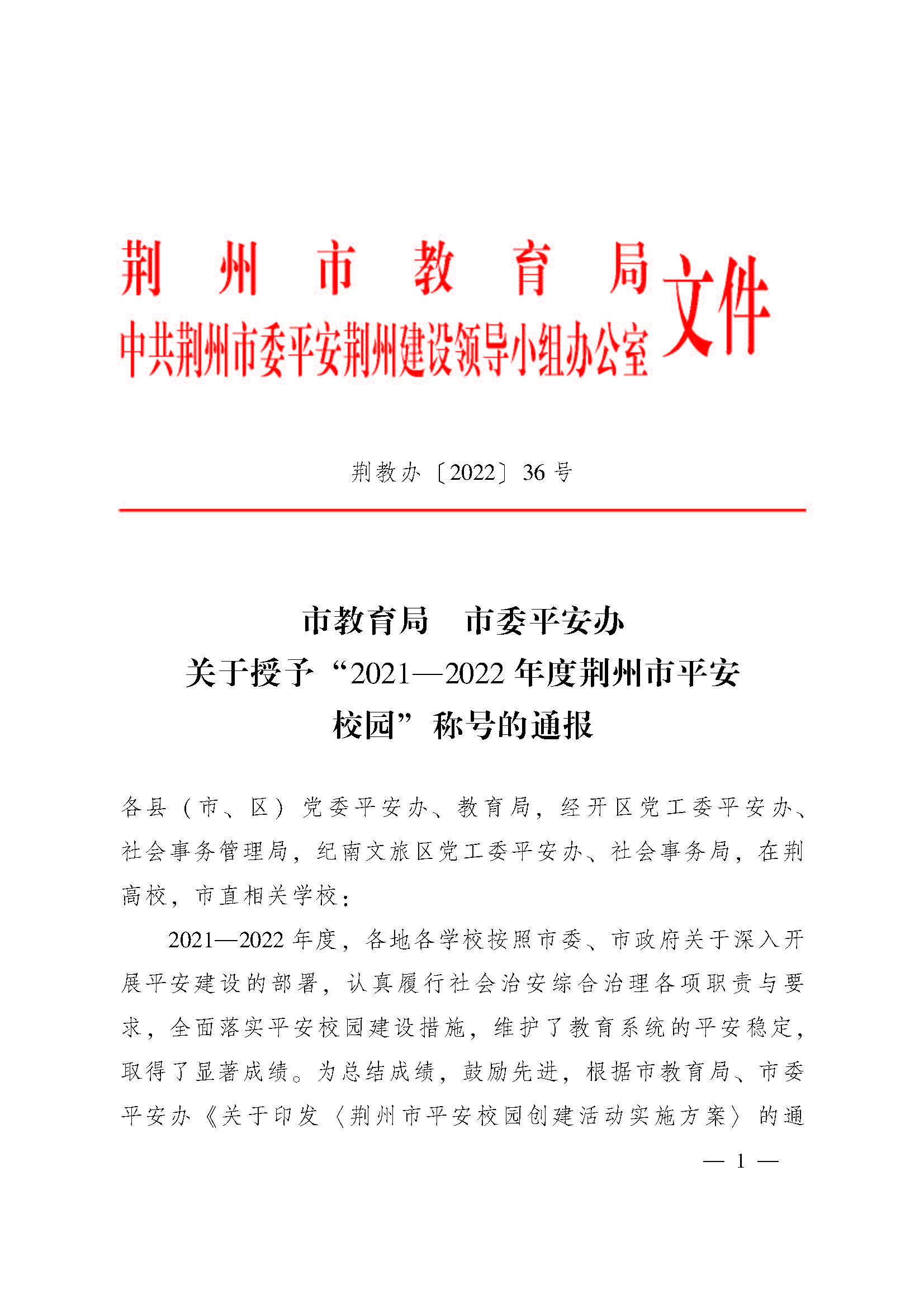 荆州市教育局
中共荆州市委平安荆州建设领导小组办公室 文件

荆教办〔2022〕36号

市教育局 市委平安办
关于授予“2021—2022年度荆州市平安校园”称号的通报

各县（市、区）党委平安办、教育局，经开区党工委平安办、社会事务管理局，纪南文旅区党工委平安办、社会事务局，在荆高校，市直相关学校：

2021—2022年度，各地各学校按照市委、市政府关于深入开展平安建设的部署，认真履行社会治安综合治理各项职责与要求，全面落实平安校园建设措施，维护了教育系统的平安稳定，取得了显著成绩。为总结成绩，鼓励先进，根据市教育局、市委平安办《关于印发〈荆州市平安校园创建活动实施方案〉的通

— 1 —